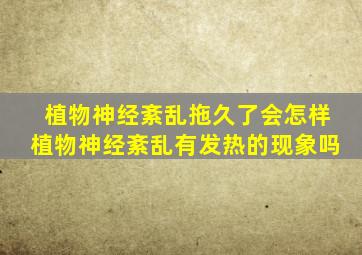 植物神经紊乱拖久了会怎样
植物神经紊乱有发热的现象吗